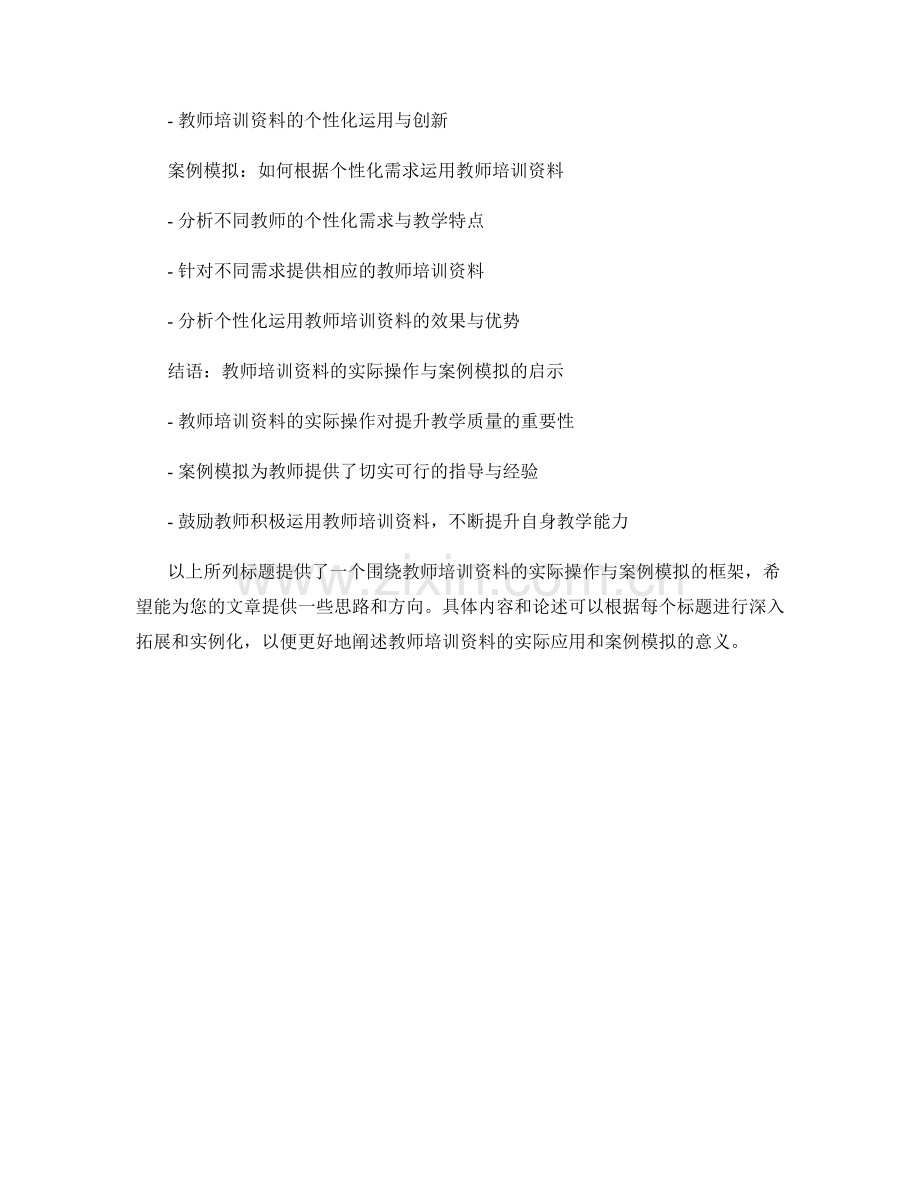 - 教师培训资料的个性化运用与创新

案例模拟：如何根据个性化需求运用教师培训资料

- 分析不同教师的个性化需求与教学特点

- 针对不同需求提供相应的教师培训资料

- 分析个性化运用教师培训资料的效果与优势

结语：教师培训资料的实际操作与案例模拟的启示

- 教师培训资料的实际操作对提升教学质量的重要性

- 案例模拟为教师提供了切实可行的指导与经验

- 鼓励教师积极运用教师培训资料，不断提升自身教学能力

以上所列标题提供了一个围绕教师培训资料的实际操作与案例模拟的框架，希望能为您的文章提供一些思路和方向。具体内容和论述可以根据每个标题进行深入拓展和实例化，以便更好地阐述教师培训资料的实际应用和案例模拟的意义。

www.zixin.com.cn